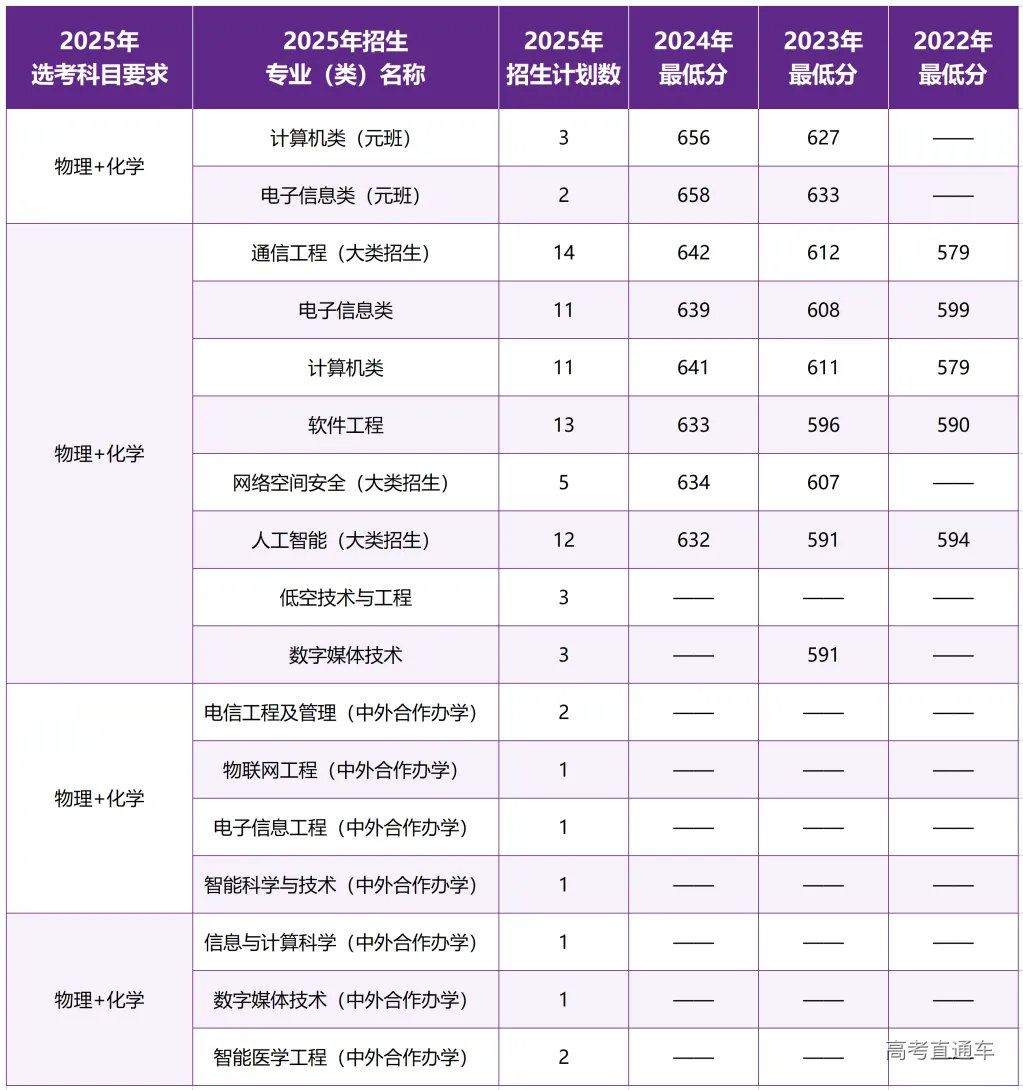 | 2025年 选考科目要求 | 2025年招生 专业（类）名称 | 2025年 招生计划数 | 2024年 最低分 | 2023年 最低分 | 2022年 最低分 |
|---|---|---|---|---|---|
| 物理+化学 | 计算机类（元班） | 3 | 656 | 627 | —— |
| | 电子信息类（元班） | 2 | 658 | 633 | —— |
| 物理+化学 | 通信工程（大类招生） | 14 | 642 | 612 | 579 |
| | 电子信息类 | 11 | 639 | 608 | 599 |
| | 计算机类 | 11 | 641 | 611 | 579 |
| | 软件工程 | 13 | 633 | 596 | 590 |
| | 网络空间安全（大类招生） | 5 | 634 | 607 | —— |
| | 人工智能（大类招生） | 12 | 632 | 591 | 594 |
| | 低空技术与工程 | 3 | —— | —— | —— |
| | 数字媒体技术 | 3 | —— | 591 | —— |
| 物理+化学 | 电信工程及管理（中外合作办学） | 2 | —— | —— | —— |
| | 物联网工程（中外合作办学） | 1 | —— | —— | —— |
| | 电子信息工程（中外合作办学） | 1 | —— | —— | —— |
| | 智能科学与技术（中外合作办学） | 1 | —— | —— | —— |
| 物理+化学 | 信息与计算科学（中外合作办学） | 1 | —— | —— | —— |
| | 数字媒体技术（中外合作办学） | 1 | —— | —— | —— |
| | 智能医学工程（中外合作办学） | 2 | —— | —— | —— |

高考直通车